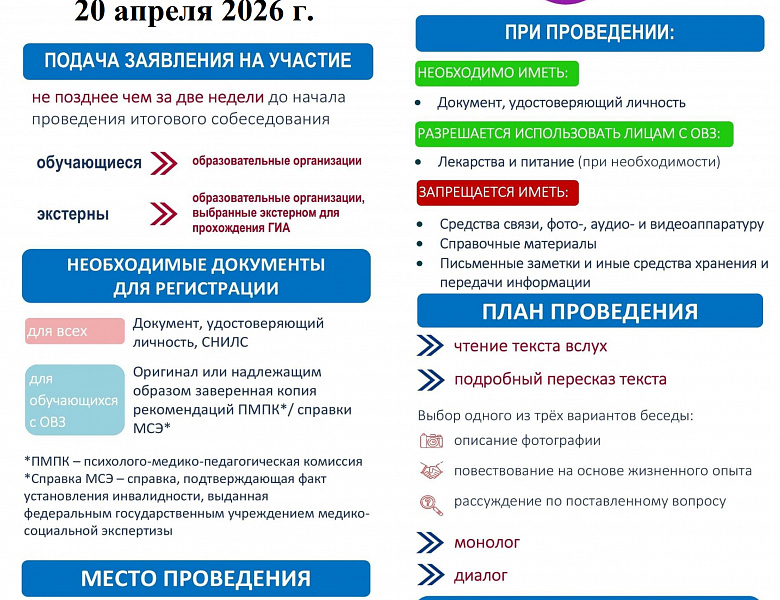 20 апреля 2026 г.

ПОДАЧА ЗАЯВЛЕНИЯ НА УЧАСТИЕ

не позднее чем за две недели до начала проведения итогового собеседования

обучающиеся образовательные организации

экстерны образовательные организации, выбранные экстерном для прохождения ГИА

НЕОБХОДИМЫЕ ДОКУМЕНТЫ ДЛЯ РЕГИСТРАЦИИ

для всех Документ, удостоверяющий личность, СНИЛС

для обучающихся с ОВЗ Оригинал или надлежащим образом заверенная копия рекомендаций ПМПК*/ справки МСЭ*

*ПМПК – психолого-медико-педагогическая комиссия
*Справка МСЭ – справка, подтверждающая факт установления инвалидности, выданная федеральным государственным учреждением медико-социальной экспертизы

МЕСТО ПРОВЕДЕНИЯ

ПРИ ПРОВЕДЕНИИ:

НЕОБХОДИМО ИМЕТЬ:
• Документ, удостоверяющий личность

РАЗРЕШАЕТСЯ ИСПОЛЬЗОВАТЬ ЛИЦАМ С ОВЗ:
• Лекарства и питание (при необходимости)

ЗАПРЕЩАЕТСЯ ИМЕТЬ:
• Средства связи, фото-, аудио- и видеоаппаратуру
• Справочные материалы
• Письменные заметки и иные средства хранения и передачи информации

ПЛАН ПРОВЕДЕНИЯ

чтение текста вслух

подробный пересказ текста

Выбор одного из трёх вариантов беседы:
описание фотографии
повествование на основе жизненного опыта
рассуждение по поставленному вопросу

монолог

диалог